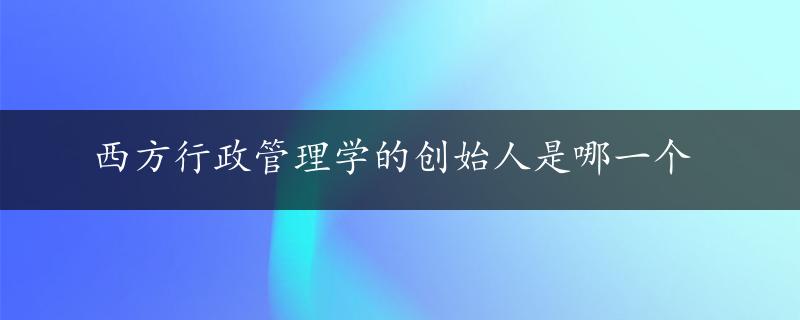 西方行政管理学的创始人是哪一个